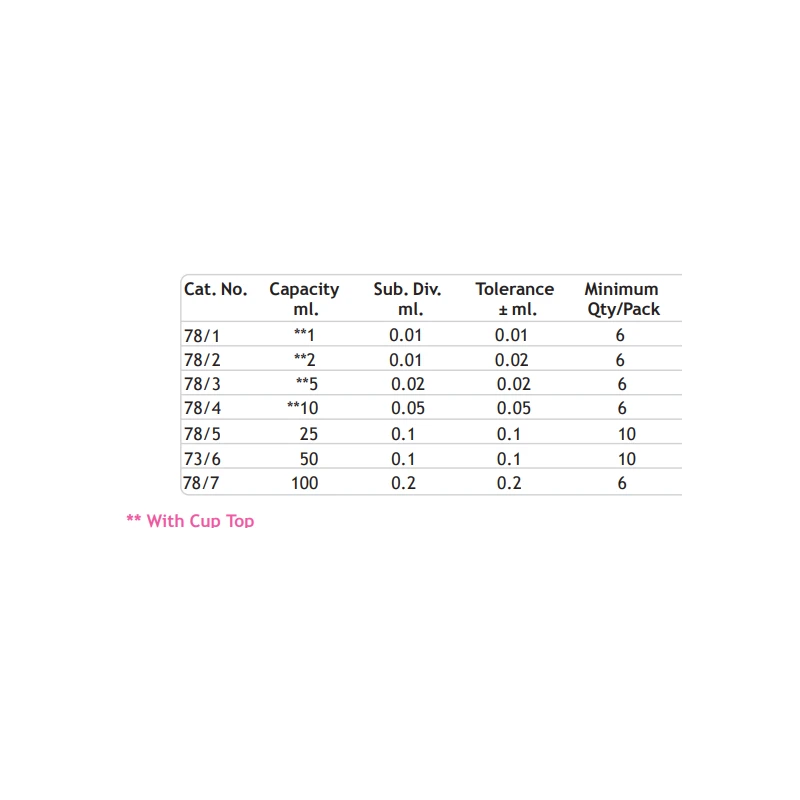 | Cat. No. | Capacity ml. | Sub. Div. ml. | Tolerance ± ml. | Minimum Qty/Pack |
|---|---|---|---|---|
| 78/1 | **1 | 0.01 | 0.01 | 6 |
| 78/2 | **2 | 0.01 | 0.02 | 6 |
| 78/3 | **5 | 0.02 | 0.02 | 6 |
| 78/4 | **10 | 0.05 | 0.05 | 6 |
| 78/5 | 25 | 0.1 | 0.1 | 10 |
| 73/6 | 50 | 0.1 | 0.1 | 10 |
| 78/7 | 100 | 0.2 | 0.2 | 6 |

** With Cup Top